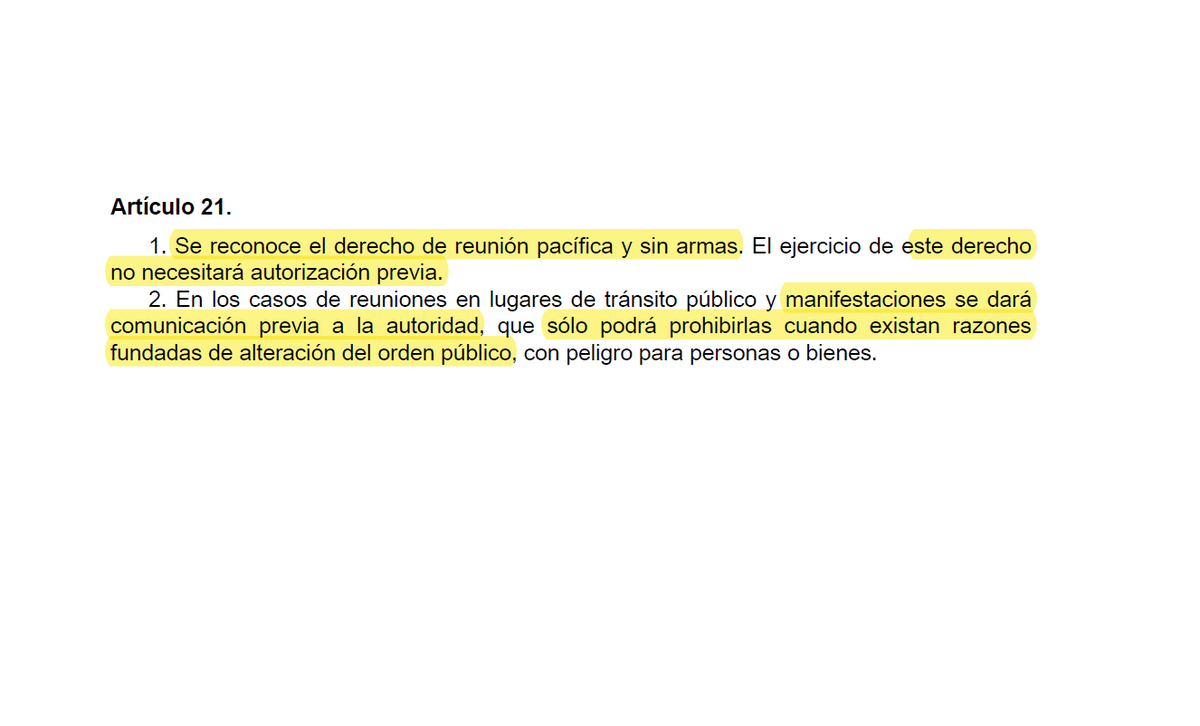 Artículo 21.

1. Se reconoce el derecho de reunión pacífica y sin armas. El ejercicio de este derecho no necesitará autorización previa.

2. En los casos de reuniones en lugares de tránsito público y manifestaciones se dará comunicación previa a la autoridad, que sólo podrá prohibirlas cuando existan razones fundadas de alteración del orden público, con peligro para personas o bienes.